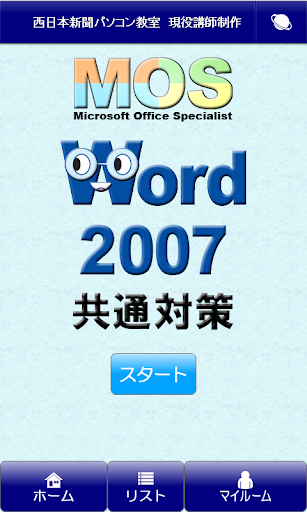 西日本新聞パソコン教室　現役講師制作

MOS
Microsoft Office Specialist

Word
2007
共通対策

スタート

ホーム
リスト
マイルーム